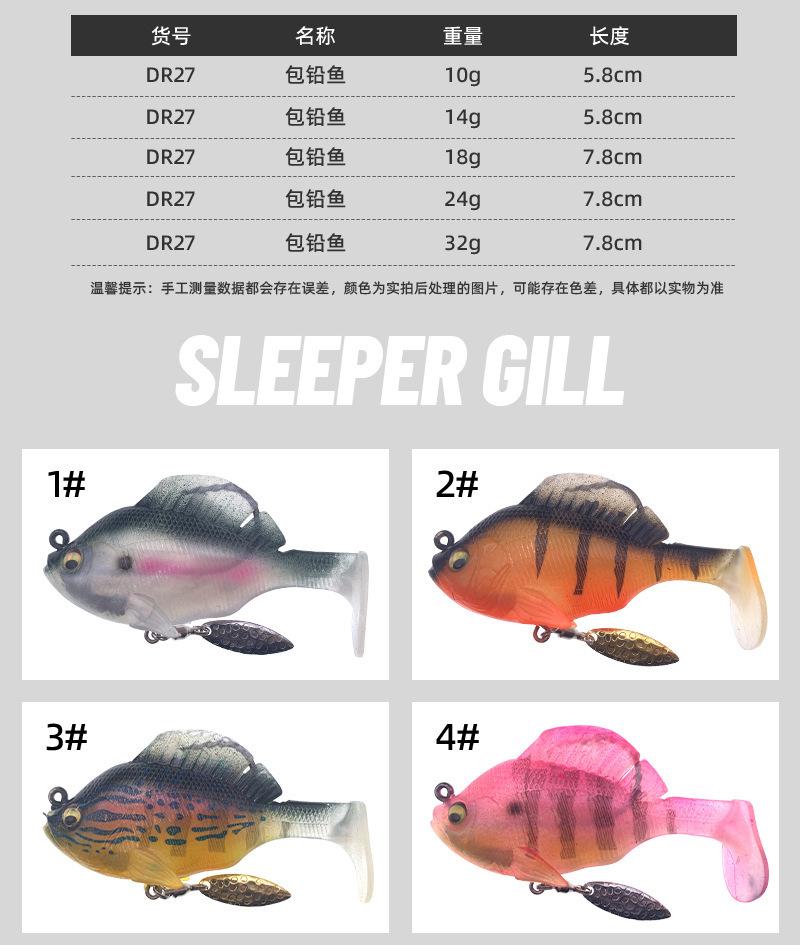 | 货号 | 名称 | 重量 | 长度 |
|---|---|---|---|
| DR27 | 包铅鱼 | 10g | 5.8cm |
| DR27 | 包铅鱼 | 14g | 5.8cm |
| DR27 | 包铅鱼 | 18g | 7.8cm |
| DR27 | 包铅鱼 | 24g | 7.8cm |
| DR27 | 包铅鱼 | 32g | 7.8cm |

温馨提示：手工测量数据都会存在误差，颜色为实拍后处理的图片，可能存在色差，具体都以实物为准

SLEEPER GILL

1#

2#

3#

4#